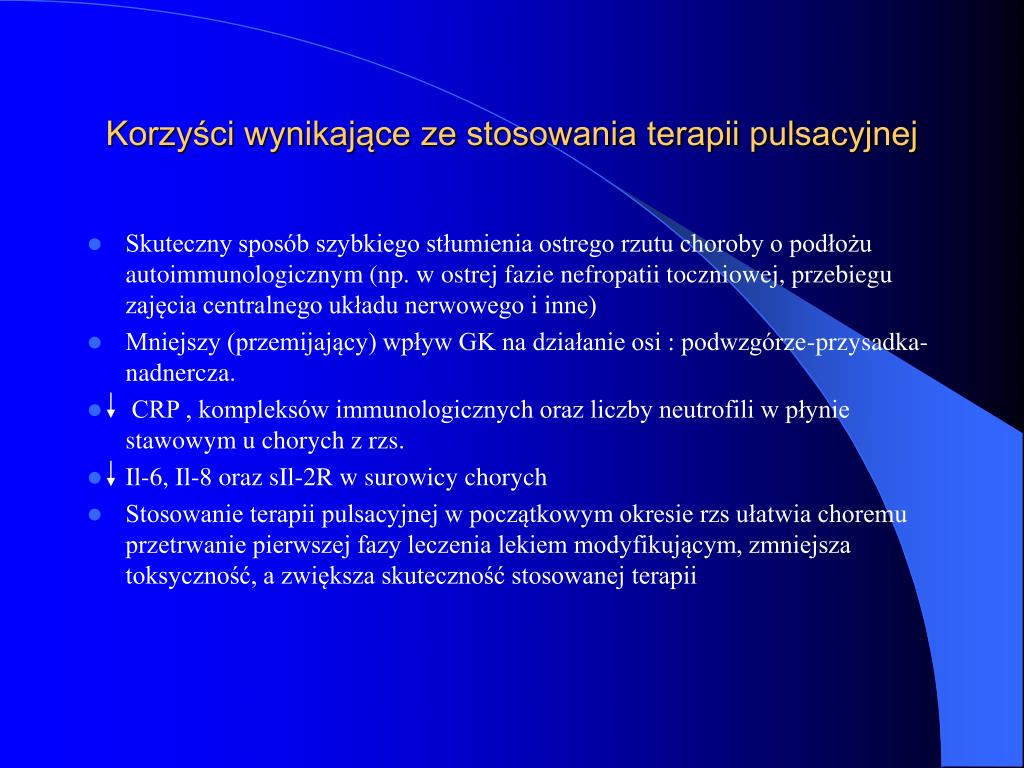 Korzyści wynikające ze stosowania terapii pulsacyjnej

- Skuteczny sposób szybkiego stłumienia ostrego rzutu choroby o podłożu autoimmunologicznym (np. w ostrej fazie nefropatii toczniowej, przebiegu zajęcia centralnego układu nerwowego i inne)
- Mniejszy (przemijający) wpływ GK na działanie osi : podwzgórze-przysadka-nadnercza.
- ↓ CRP , kompleksów immunologicznych oraz liczby neutrofili w płynie stawowym u chorych z rzs.
- ↓ Il-6, Il-8 oraz sIl-2R w surowicy chorych
- Stosowanie terapii pulsacyjnej w początkowym okresie rzs ułatwia choremu przetrwanie pierwszej fazy leczenia lekiem modyfikującym, zmniejsza toksyczność, a zwiększa skuteczność stosowanej terapii